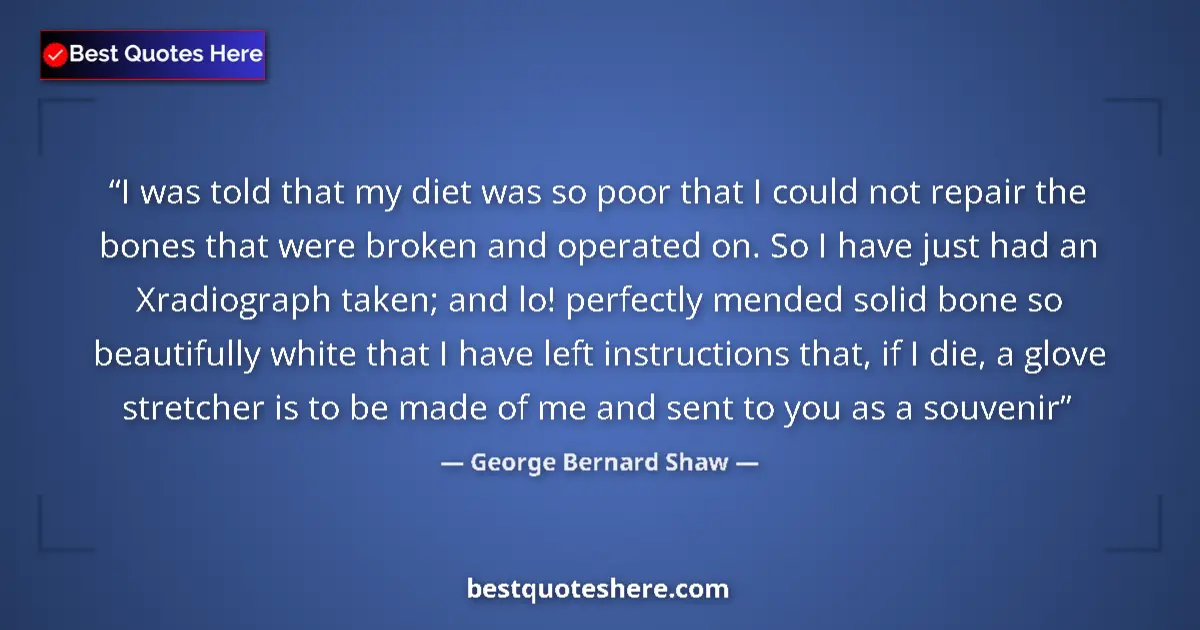 Best Quotes Here

“I was told that my diet was so poor that I could not repair the bones that were broken and operated on. So I have just had an Xradiograph taken; and lo! perfectly mended solid bone so beautifully white that I have left instructions that, if I die, a glove stretcher is to be made of me and sent to you as a souvenir”

— George Bernard Shaw —

bestquoteshere.com